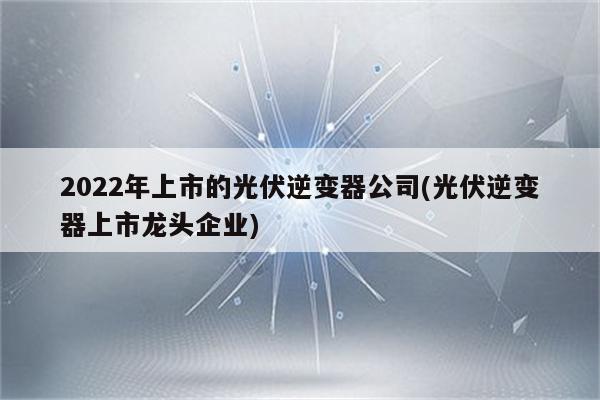 2022年上市的光伏逆变器公司(光伏逆变器上市龙头企业)